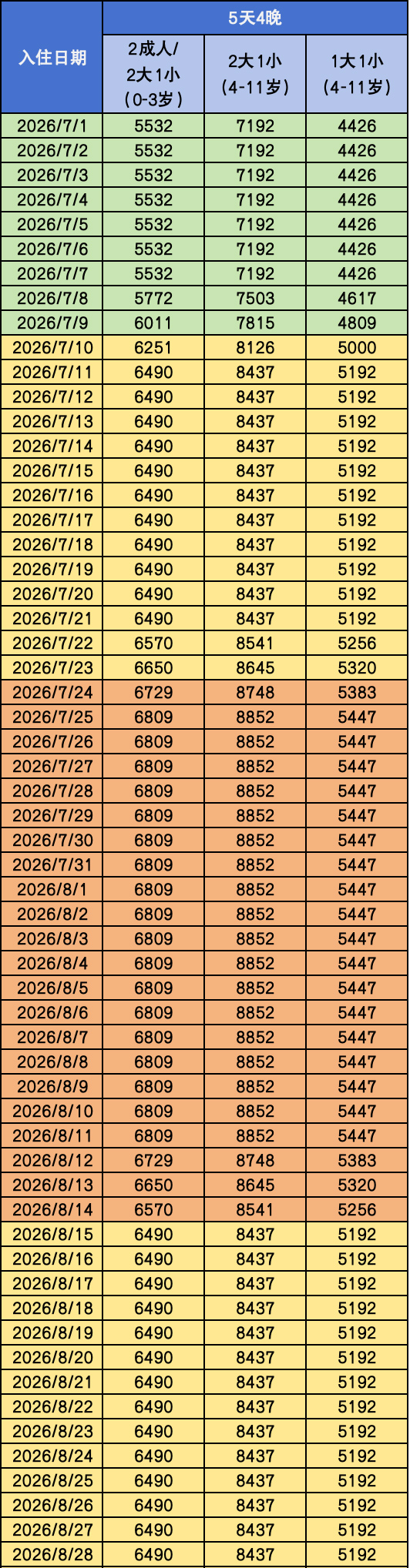 | 入住日期 | 5天4晚 | | |
|---|---|---|---|
| | 2成人/2大1小（0-3岁） | 2大1小（4-11岁） | 1大1小（4-11岁） |
| 2026/7/1 | 5532 | 7192 | 4426 |
| 2026/7/2 | 5532 | 7192 | 4426 |
| 2026/7/3 | 5532 | 7192 | 4426 |
| 2026/7/4 | 5532 | 7192 | 4426 |
| 2026/7/5 | 5532 | 7192 | 4426 |
| 2026/7/6 | 5532 | 7192 | 4426 |
| 2026/7/7 | 5532 | 7192 | 4426 |
| 2026/7/8 | 5772 | 7503 | 4617 |
| 2026/7/9 | 6011 | 7815 | 4809 |
| 2026/7/10 | 6251 | 8126 | 5000 |
| 2026/7/11 | 6490 | 8437 | 5192 |
| 2026/7/12 | 6490 | 8437 | 5192 |
| 2026/7/13 | 6490 | 8437 | 5192 |
| 2026/7/14 | 6490 | 8437 | 5192 |
| 2026/7/15 | 6490 | 8437 | 5192 |
| 2026/7/16 | 6490 | 8437 | 5192 |
| 2026/7/17 | 6490 | 8437 | 5192 |
| 2026/7/18 | 6490 | 8437 | 5192 |
| 2026/7/19 | 6490 | 8437 | 5192 |
| 2026/7/20 | 6490 | 8437 | 5192 |
| 2026/7/21 | 6490 | 8437 | 5192 |
| 2026/7/22 | 6570 | 8541 | 5256 |
| 2026/7/23 | 6650 | 8645 | 5320 |
| 2026/7/24 | 6729 | 8748 | 5383 |
| 2026/7/25 | 6809 | 8852 | 5447 |
| 2026/7/26 | 6809 | 8852 | 5447 |
| 2026/7/27 | 6809 | 8852 | 5447 |
| 2026/7/28 | 6809 | 8852 | 5447 |
| 2026/7/29 | 6809 | 8852 | 5447 |
| 2026/7/30 | 6809 | 8852 | 5447 |
| 2026/7/31 | 6809 | 8852 | 5447 |
| 2026/8/1 | 6809 | 8852 | 5447 |
| 2026/8/2 | 6809 | 8852 | 5447 |
| 2026/8/3 | 6809 | 8852 | 5447 |
| 2026/8/4 | 6809 | 8852 | 5447 |
| 2026/8/5 | 6809 | 8852 | 5447 |
| 2026/8/6 | 6809 | 8852 | 5447 |
| 2026/8/7 | 6809 | 8852 | 5447 |
| 2026/8/8 | 6809 | 8852 | 5447 |
| 2026/8/9 | 6809 | 8852 | 5447 |
| 2026/8/10 | 6809 | 8852 | 5447 |
| 2026/8/11 | 6809 | 8852 | 5447 |
| 2026/8/12 | 6729 | 8748 | 5383 |
| 2026/8/13 | 6650 | 8645 | 5320 |
| 2026/8/14 | 6570 | 8541 | 5256 |
| 2026/8/15 | 6490 | 8437 | 5192 |
| 2026/8/16 | 6490 | 8437 | 5192 |
| 2026/8/17 | 6490 | 8437 | 5192 |
| 2026/8/18 | 6490 | 8437 | 5192 |
| 2026/8/19 | 6490 | 8437 | 5192 |
| 2026/8/20 | 6490 | 8437 | 5192 |
| 2026/8/21 | 6490 | 8437 | 5192 |
| 2026/8/22 | 6490 | 8437 | 5192 |
| 2026/8/23 | 6490 | 8437 | 5192 |
| 2026/8/24 | 6490 | 8437 | 5192 |
| 2026/8/25 | 6490 | 8437 | 5192 |
| 2026/8/26 | 6490 | 8437 | 5192 |
| 2026/8/27 | 6490 | 8437 | 5192 |
| 2026/8/28 | 6490 | 8437 | 5192 |